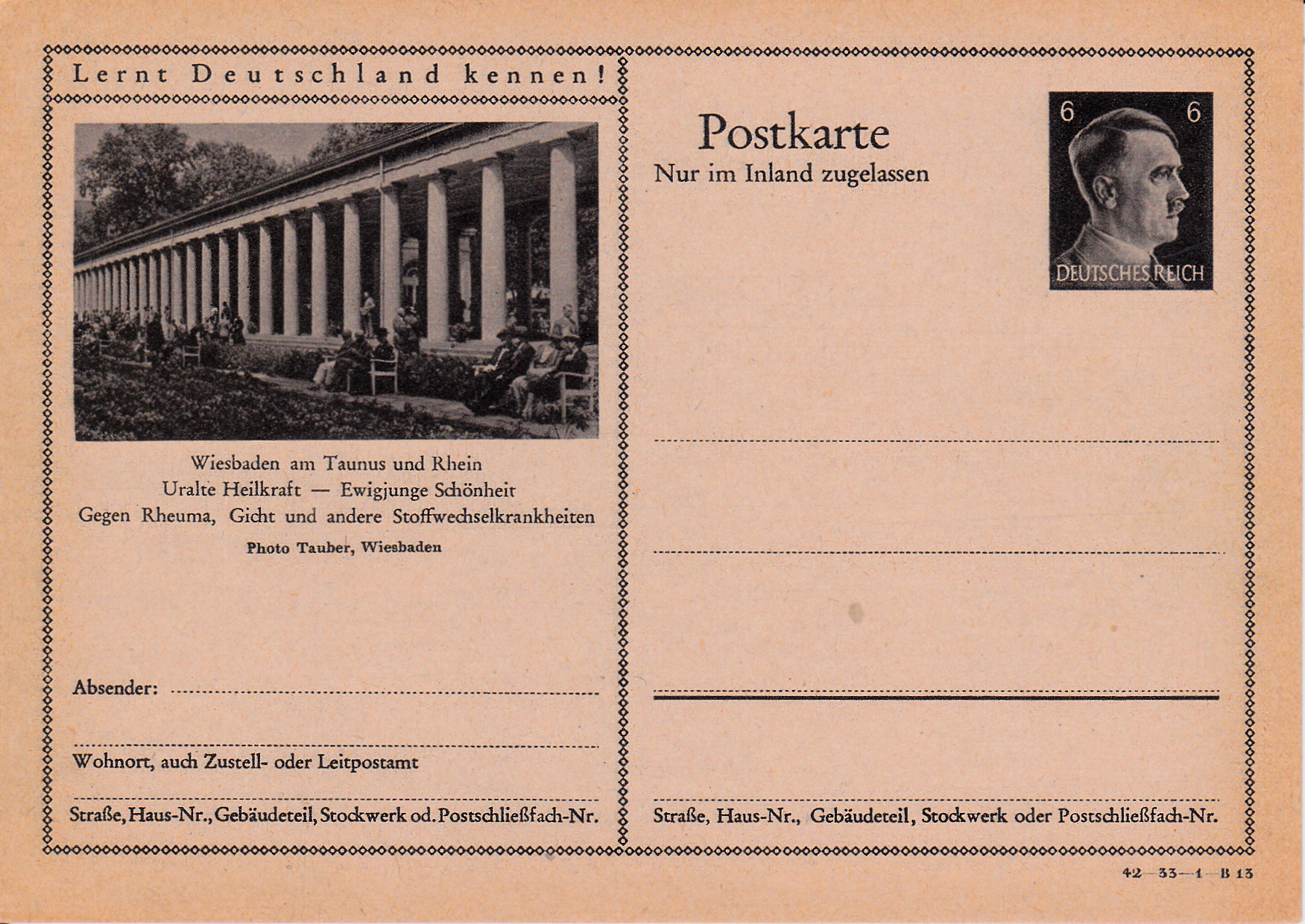 Lernt Deutschland kennen!

Wiesbaden am Taunus und Rhein
Uralte Heilkraft — Ewigjunge Schönheit
Gegen Rheuma, Gicht und andere Stoffwechselkrankheiten

Photo Tauber, Wiesbaden

Absender:

Wohnort, auch Zustell- oder Leitpostamt

Straße, Haus-Nr., Gebäudeteil, Stockwerk od. Postschließfach-Nr.

Postkarte
Nur im Inland zugelassen

6 6
DEUTSCHES REICH

Straße, Haus-Nr., Gebäudeteil, Stockwerk oder Postschließfach-Nr.

42—33—1—B 13